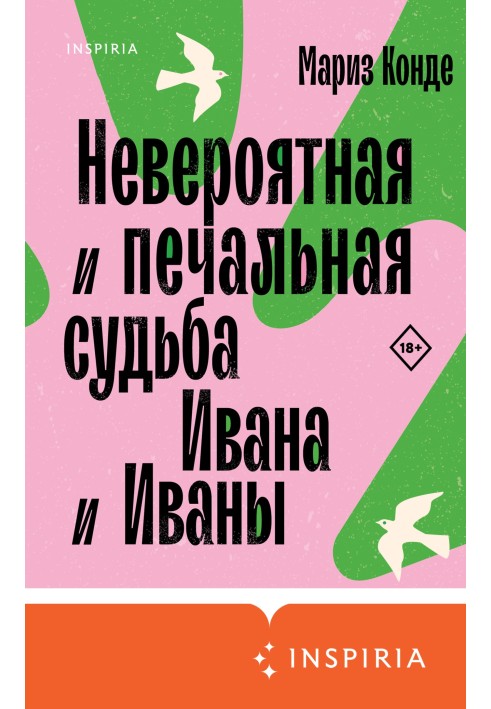 INSPIRIA

Мариз Конде

Невероятная и печальная судьба Ивана и Иваны

18+

INSPIRIA